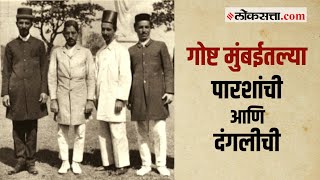 लोकसत्ता.com

गोष्ट मुंबईतल्या
पारशांची
आणि
दंगलीची